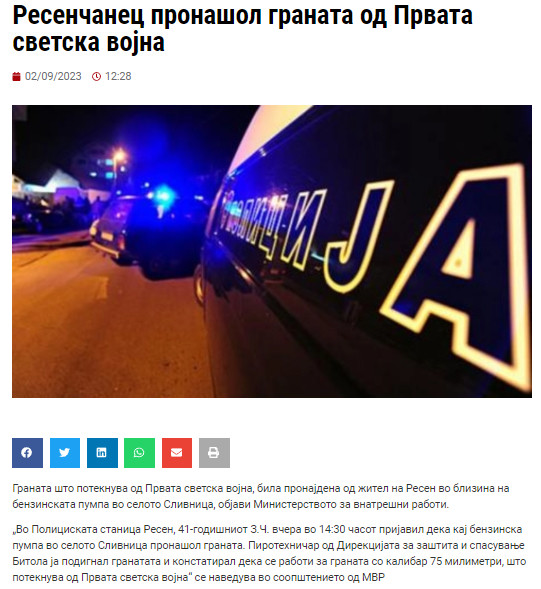 Ресенчанец пронашол граната од Првата светска војна

02/09/2023 12:28

ПОЛИЦИЈА

Граната што потекнува од Првата светска војна, била пронајдена од жител на Ресен во близина на бензинската пумпа во селото Сливница, објави Министерството за внатрешни работи.

„Во Полициската станица Ресен, 41-годишниот З.Ч. вчера во 14:30 часот пријавил дека кај бензинска пумпа во селото Сливница пронашол граната. Пиротехничар од Дирекцијата за заштита и спасување Битола ја подигнал гранатата и констатирал дека се работи за граната со калибар 75 милиметри, што потекнува од Првата светска војна" се наведува во соопштението од МВР